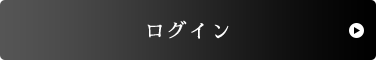 ログイン